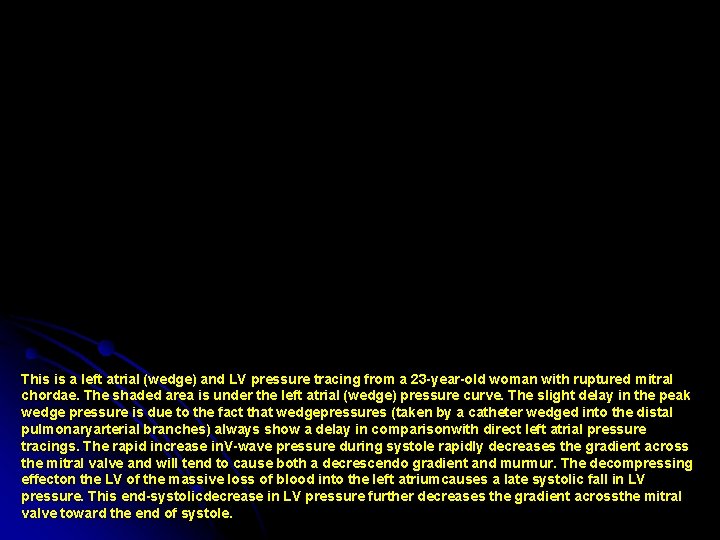 This is a left atrial (wedge) and LV pressure tracing from a 23-year-old woman with ruptured mitral chordae. The shaded area is under the left atrial (wedge) pressure curve. The slight delay in the peak wedge pressure is due to the fact that wedgepressures (taken by a catheter wedged into the distal pulmonaryarterial branches) always show a delay in comparisonwith direct left atrial pressure tracings. The rapid increase inV-wave pressure during systole rapidly decreases the gradient across the mitral valve and will tend to cause both a decrescendo gradient and murmur. The decompressing effecton the LV of the massive loss of blood into the left atriumcauses a late systolic fall in LV pressure. This end-systolicdecrease in LV pressure further decreases the gradient acrossthe mitral valve toward the end of systole.